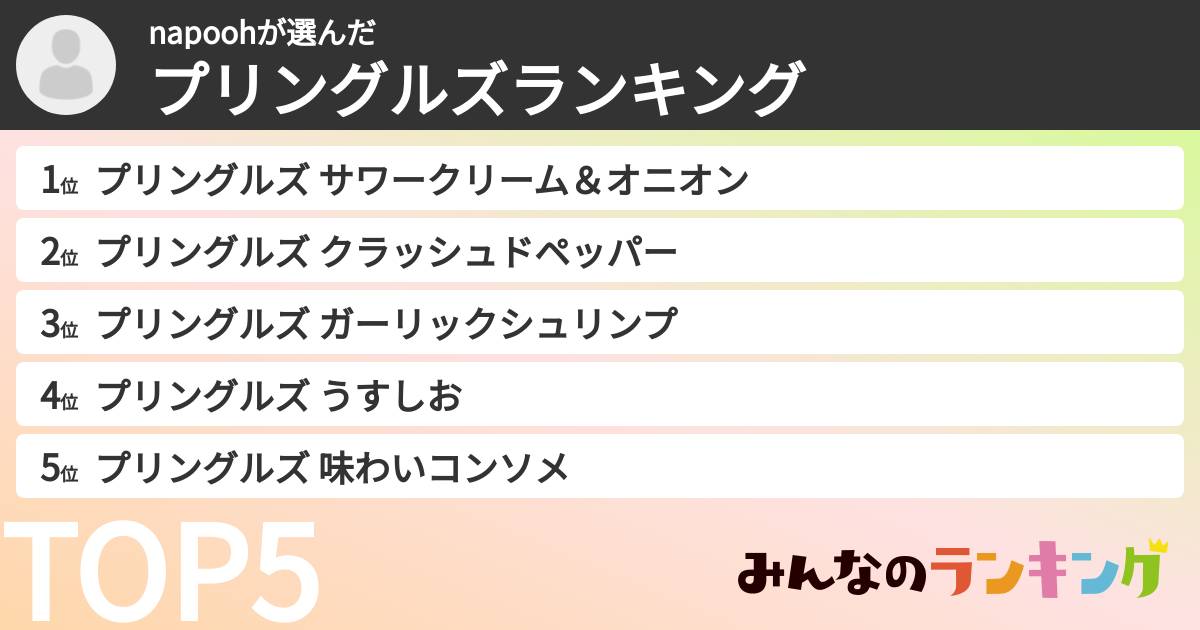 napoohが選んだ
プリングルズランキング

1位 プリングルズ サワークリーム＆オニオン
2位 プリングルズ クラッシュドペッパー
3位 プリングルズ ガーリックシュリンプ
4位 プリングルズ うすしお
5位 プリングルズ 味わいコンソメ

TOP5

みんなのランキング